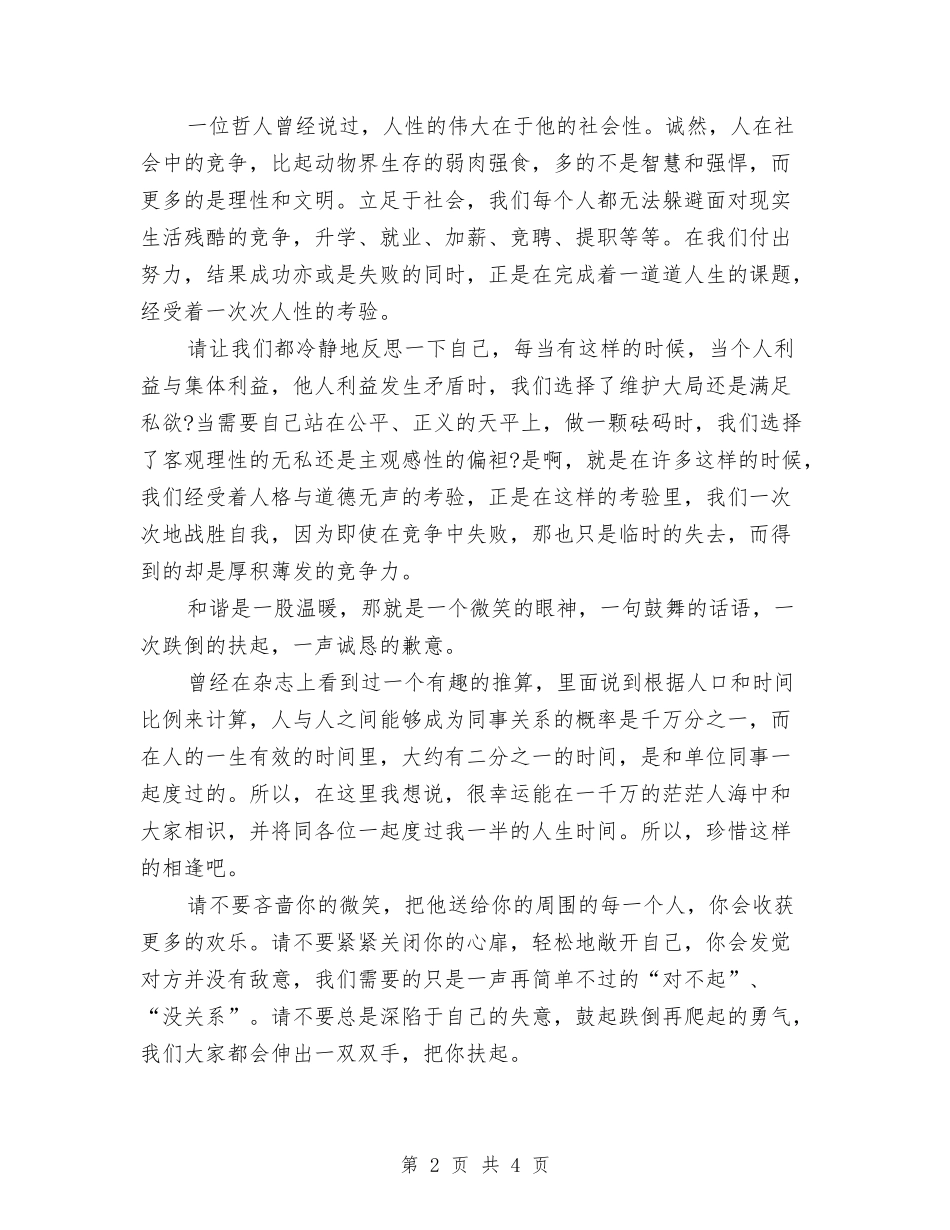 一位哲人曾经说过，人性的伟大在于他的社会性。诚然，人在社会中的竞争，比起动物界生存的弱肉强食，多的不是智慧和强悍，而更多的是理性和文明。立足于社会，我们每个人都无法躲避面对现实生活残酷的竞争，升学、就业、加薪、竞聘、提职等等。在我们付出努力，结果成功亦或是失败的同时，正是在完成着一道道人生的课题，经受着一次次人性的考验。

请让我们都冷静地反思一下自己，每当有这样的时候，当个人利益与集体利益，他人利益发生矛盾时，我们选择了维护大局还是满足私欲?当需要自己站在公平、正义的天平上，做一颗砝码时，我们选择了客观理性的无私还是主观感性的偏袒?是啊，就是在许多这样的时候，我们经受着人格与道德无声的考验，正是在这样的考验里，我们一次次地战胜自我，因为即使在竞争中失败，那也只是临时的失去，而得到的却是厚积薄发的竞争力。

和谐是一股温暖，那就是一个微笑的眼神，一句鼓舞的话语，一次跌倒的扶起，一声诚恳的歉意。

曾经在杂志上看到过一个有趣的推算，里面说到根据人口和时间比例来计算，人与人之间能够成为同事关系的概率是千万分之一，而在人的一生有效的时间里，大约有二分之一的时间，是和单位同事一起度过的。所以，在这里我想说，很幸运能在一千万的茫茫人海中和大家相识，并将同各位一起度过我一半的人生时间。所以，珍惜这样的相逢吧。

请不要吝啬你的微笑，把他送给你的周围的每一个人，你会收获更多的欢乐。请不要紧紧关闭你的心扉，轻松地敞开自己，你会发觉对方并没有敌意，我们需要的只是一声再简单不过的“对不起”、“没关系”。请不要总是深陷于自己的失意，鼓起跌倒再爬起的勇气，我们大家都会伸出一双双手，把你扶起。

第 2 页 共 4 页